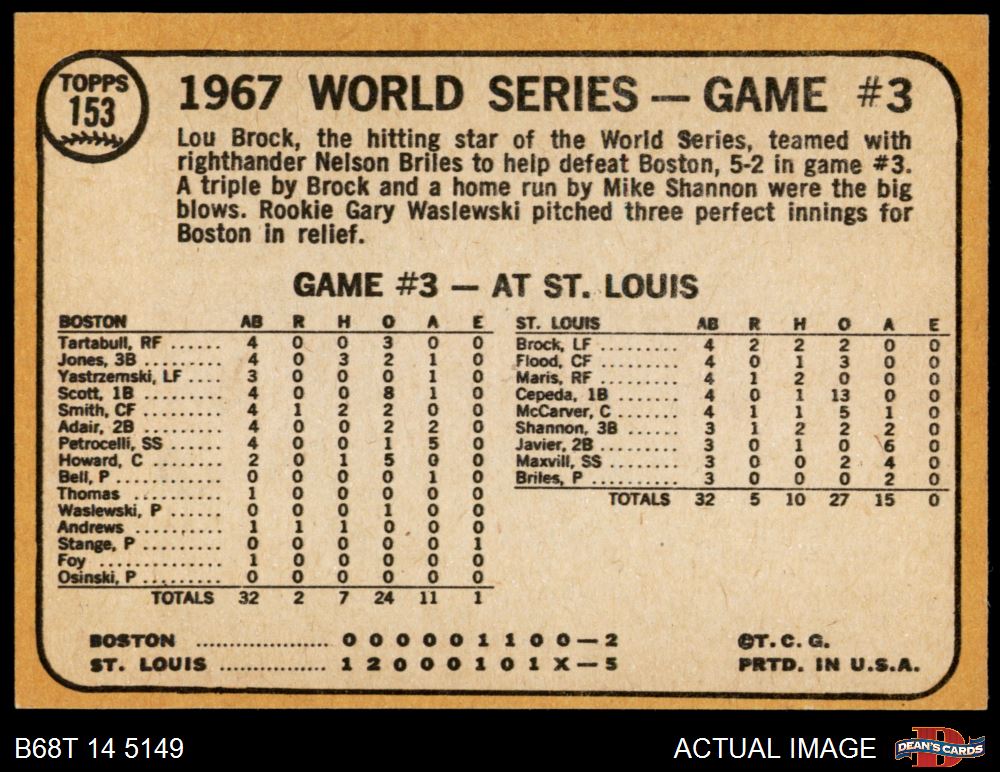 TOPPS
153

1967 WORLD SERIES — GAME #3

Lou Brock, the hitting star of the World Series, teamed with righthander Nelson Briles to help defeat Boston, 5-2 in game #3. A triple by Brock and a home run by Mike Shannon were the big blows. Rookie Gary Waslewski pitched three perfect innings for Boston in relief.

GAME #3 — AT ST. LOUIS

| BOSTON | AB | R | H | O | A | E |
|---|---|---|---|---|---|---|
| Tartabull, RF | 4 | 0 | 0 | 3 | 0 | 0 |
| Jones, 3B | 4 | 0 | 3 | 2 | 1 | 0 |
| Yastrzemski, LF | 3 | 0 | 0 | 0 | 1 | 0 |
| Scott, 1B | 4 | 0 | 0 | 8 | 1 | 0 |
| Smith, CF | 4 | 1 | 2 | 2 | 0 | 0 |
| Adair, 2B | 4 | 0 | 0 | 2 | 2 | 0 |
| Petrocelli, SS | 4 | 0 | 0 | 1 | 5 | 0 |
| Howard, C | 2 | 0 | 1 | 5 | 0 | 0 |
| Bell, P | 0 | 0 | 0 | 0 | 1 | 0 |
| Thomas | 1 | 0 | 0 | 0 | 0 | 0 |
| Waslewski, P | 0 | 0 | 0 | 1 | 0 | 0 |
| Andrews | 1 | 1 | 1 | 0 | 0 | 0 |
| Stange, P | 0 | 0 | 0 | 0 | 0 | 1 |
| Foy | 1 | 0 | 0 | 0 | 0 | 0 |
| Osinski, P | 0 | 0 | 0 | 0 | 0 | 0 |
| TOTALS | 32 | 2 | 7 | 24 | 11 | 1 |

| ST. LOUIS | AB | R | H | O | A | E |
|---|---|---|---|---|---|---|
| Brock, LF | 4 | 2 | 2 | 2 | 0 | 0 |
| Flood, CF | 4 | 0 | 1 | 3 | 0 | 0 |
| Maris, RF | 4 | 1 | 2 | 0 | 0 | 0 |
| Cepeda, 1B | 4 | 0 | 1 | 13 | 0 | 0 |
| McCarver, C | 4 | 1 | 1 | 5 | 1 | 0 |
| Shannon, 3B | 3 | 1 | 2 | 2 | 2 | 0 |
| Javier, 2B | 3 | 0 | 1 | 0 | 6 | 0 |
| Maxvill, SS | 3 | 0 | 0 | 2 | 4 | 0 |
| Briles, P | 3 | 0 | 0 | 0 | 2 | 0 |
| TOTALS | 32 | 5 | 10 | 27 | 15 | 0 |

BOSTON 0 0 0 0 0 1 1 0 0—2
ST. LOUIS 1 2 0 0 0 1 0 1 X—5

©T. C. G.
PRTD. IN U.S.A.

B68T 14 5149

ACTUAL IMAGE

DEAN'S CARDS